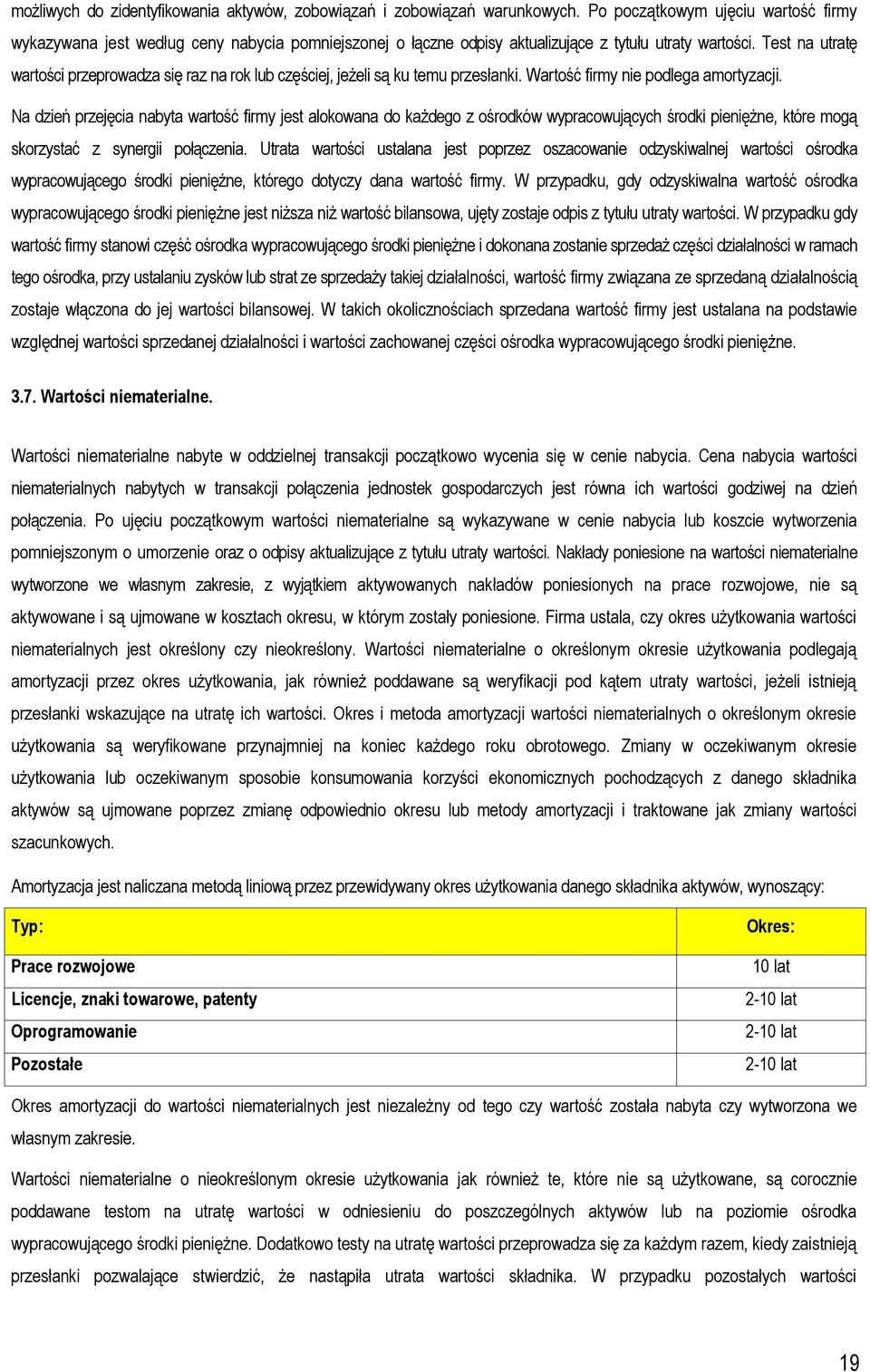 możliwych do zidentyfikowania aktywów, zobowiązań i zobowiązań warunkowych. Po początkowym ujęciu wartość firmy wykazywana jest według ceny nabycia pomniejszonej o łączne odpisy aktualizujące z tytułu utraty wartości. Test na utratę wartości przeprowadza się raz na rok lub częściej, jeżeli są ku temu przesłanki. Wartość firmy nie podlega amortyzacji.

Na dzień przejęcia nabyta wartość firmy jest alokowana do każdego z ośrodków wypracowujących środki pieniężne, które mogą skorzystać z synergii połączenia. Utrata wartości ustalana jest poprzez oszacowanie odzyskiwalnej wartości ośrodka wypracowującego środki pieniężne, którego dotyczy dana wartość firmy. W przypadku, gdy odzyskiwalna wartość ośrodka wypracowującego środki pieniężne jest niższa niż wartość bilansowa, ujęty zostaje odpis z tytułu utraty wartości. W przypadku gdy wartość firmy stanowi część ośrodka wypracowującego środki pieniężne i dokonana zostanie sprzedaż części działalności w ramach tego ośrodka, przy ustalaniu zysków lub strat ze sprzedaży takiej działalności, wartość firmy związana ze sprzedaną działalnością zostaje włączona do jej wartości bilansowej. W takich okolicznościach sprzedana wartość firmy jest ustalana na podstawie względnej wartości sprzedanej działalności i wartości zachowanej części ośrodka wypracowującego środki pieniężne.

3.7. Wartości niematerialne.

Wartości niematerialne nabyte w oddzielnej transakcji początkowo wycenia się w cenie nabycia. Cena nabycia wartości niematerialnych nabytych w transakcji połączenia jednostek gospodarczych jest równa ich wartości godziwej na dzień połączenia. Po ujęciu początkowym wartości niematerialne są wykazywane w cenie nabycia lub koszcie wytworzenia pomniejszonym o umorzenie oraz o odpisy aktualizujące z tytułu utraty wartości. Nakłady poniesione na wartości niematerialne wytworzone we własnym zakresie, z wyjątkiem aktywowanych nakładów poniesionych na prace rozwojowe, nie są aktywowane i są ujmowane w kosztach okresu, w którym zostały poniesione. Firma ustala, czy okres użytkowania wartości niematerialnych jest określony czy nieokreślony. Wartości niematerialne o określonym okresie użytkowania podlegają amortyzacji przez okres użytkowania, jak również poddawane są weryfikacji pod kątem utraty wartości, jeżeli istnieją przesłanki wskazujące na utratę ich wartości. Okres i metoda amortyzacji wartości niematerialnych o określonym okresie użytkowania są weryfikowane przynajmniej na koniec każdego roku obrotowego. Zmiany w oczekiwanym okresie użytkowania lub oczekiwanym sposobie konsumowania korzyści ekonomicznych pochodzących z danego składnika aktywów są ujmowane poprzez zmianę odpowiednio okresu lub metody amortyzacji i traktowane jak zmiany wartości szacunkowych.

Amortyzacja jest naliczana metodą liniową przez przewidywany okres użytkowania danego składnika aktywów, wynoszący:

| Typ: | Okres: |
|---|---|
| Prace rozwojowe | 10 lat |
| Licencje, znaki towarowe, patenty | 2-10 lat |
| Oprogramowanie | 2-10 lat |
| Pozostałe | 2-10 lat |

Okres amortyzacji do wartości niematerialnych jest niezależny od tego czy wartość została nabyta czy wytworzona we własnym zakresie.

Wartości niematerialne o nieokreślonym okresie użytkowania jak również te, które nie są użytkowane, są corocznie poddawane testom na utratę wartości w odniesieniu do poszczególnych aktywów lub na poziomie ośrodka wypracowującego środki pieniężne. Dodatkowo testy na utratę wartości przeprowadza się za każdym razem, kiedy zaistnieją przesłanki pozwalające stwierdzić, że nastąpiła utrata wartości składnika. W przypadku pozostałych wartości

19